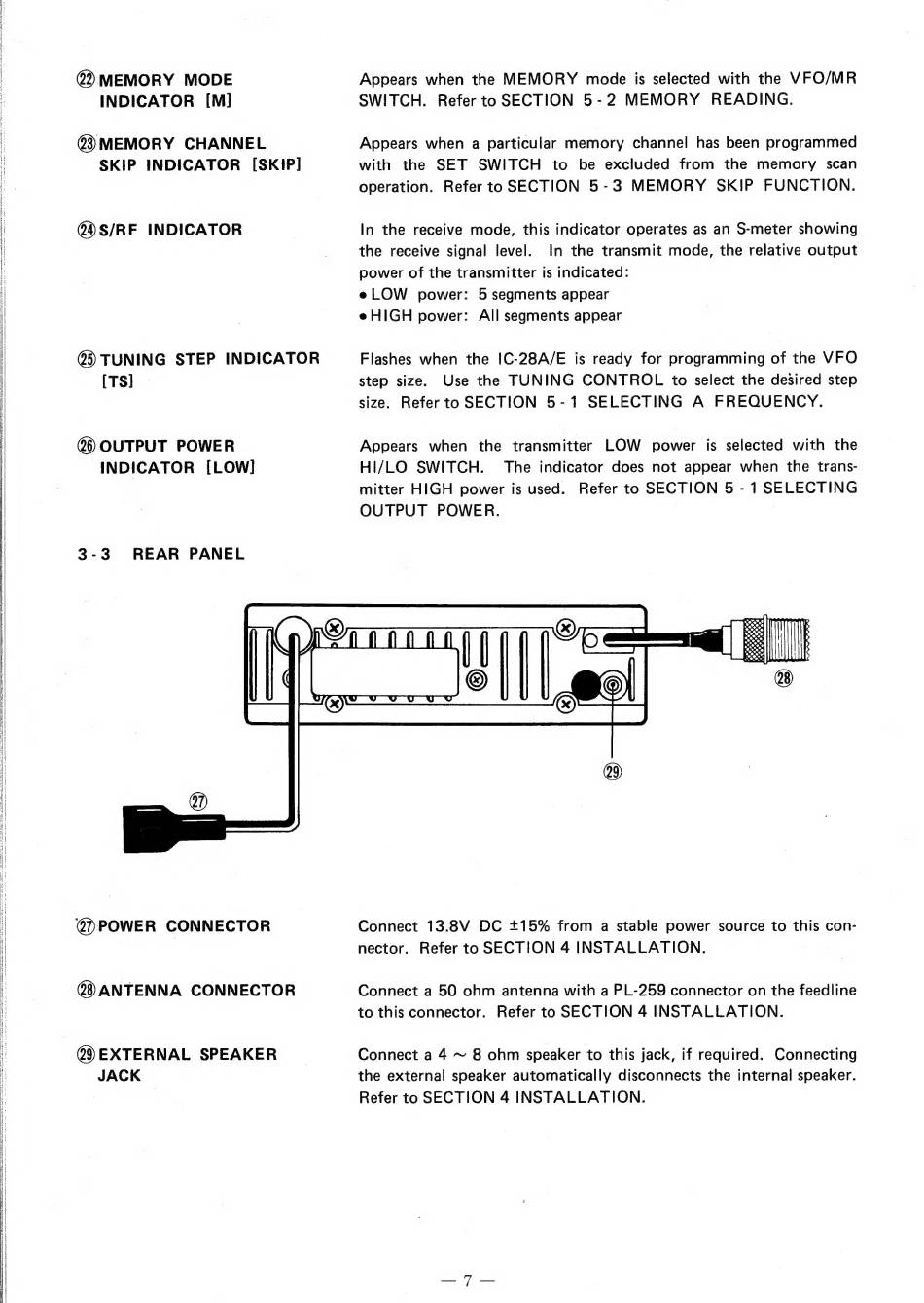 ㉒ MEMORY MODE INDICATOR [M]

Appears when the MEMORY mode is selected with the VFO/MR SWITCH. Refer to SECTION 5 - 2 MEMORY READING.

㉓ MEMORY CHANNEL SKIP INDICATOR [SKIP]

Appears when a particular memory channel has been programmed with the SET SWITCH to be excluded from the memory scan operation. Refer to SECTION 5 - 3 MEMORY SKIP FUNCTION.

㉔ S/RF INDICATOR

In the receive mode, this indicator operates as an S-meter showing the receive signal level. In the transmit mode, the relative output power of the transmitter is indicated:
• LOW power: 5 segments appear
• HIGH power: All segments appear

㉕ TUNING STEP INDICATOR [TS]

Flashes when the IC-28A/E is ready for programming of the VFO step size. Use the TUNING CONTROL to select the desired step size. Refer to SECTION 5 - 1 SELECTING A FREQUENCY.

㉖ OUTPUT POWER INDICATOR [LOW]

Appears when the transmitter LOW power is selected with the HI/LO SWITCH. The indicator does not appear when the transmitter HIGH power is used. Refer to SECTION 5 - 1 SELECTING OUTPUT POWER.

3 - 3 REAR PANEL

㉘

㉙

㉗

㉗ POWER CONNECTOR

Connect 13.8V DC ±15% from a stable power source to this connector. Refer to SECTION 4 INSTALLATION.

㉘ ANTENNA CONNECTOR

Connect a 50 ohm antenna with a PL-259 connector on the feedline to this connector. Refer to SECTION 4 INSTALLATION.

㉙ EXTERNAL SPEAKER JACK

Connect a 4 ~ 8 ohm speaker to this jack, if required. Connecting the external speaker automatically disconnects the internal speaker. Refer to SECTION 4 INSTALLATION.

— 7 —